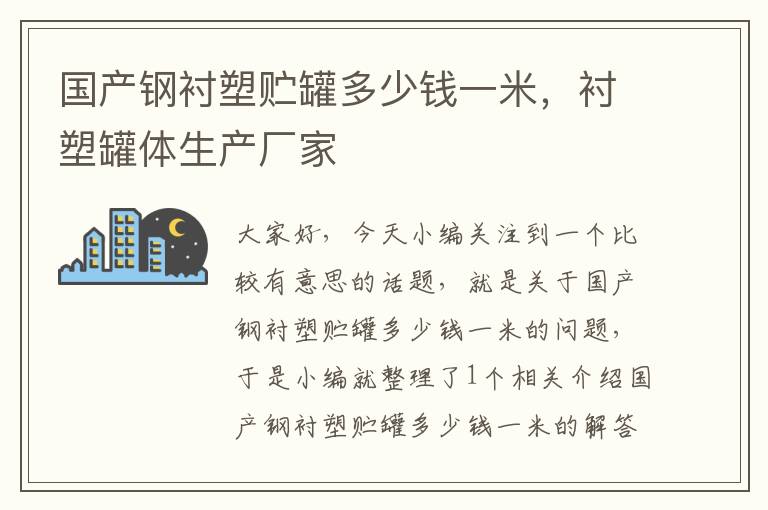 国产钢衬塑贮罐多少钱一米，衬塑罐体生产厂家

大家好，今天小编关注到一个比较有意思的话题，就是关于国产钢衬塑贮罐多少钱一米的问题，于是小编就整理了1个相关介绍国产钢衬塑贮罐多少钱一米的解答